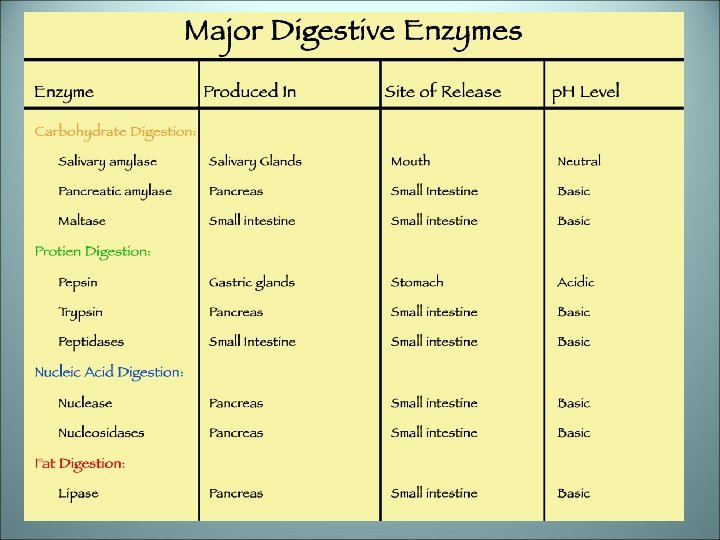 Major Digestive Enzymes

| Enzyme | Produced In | Site of Release | pH Level |
|---|---|---|---|
| Carbohydrate Digestion: | | | |
| Salivary amylase | Salivary Glands | Mouth | Neutral |
| Pancreatic amylase | Pancreas | Small Intestine | Basic |
| Maltase | Small intestine | Small intestine | Basic |
| Protien Digestion: | | | |
| Pepsin | Gastric glands | Stomach | Acidic |
| Trypsin | Pancreas | Small intestine | Basic |
| Peptidases | Small Intestine | Small intestine | Basic |
| Nucleic Acid Digestion: | | | |
| Nuclease | Pancreas | Small intestine | Basic |
| Nucleosidases | Pancreas | Small intestine | Basic |
| Fat Digestion: | | | |
| Lipase | Pancreas | Small intestine | Basic |